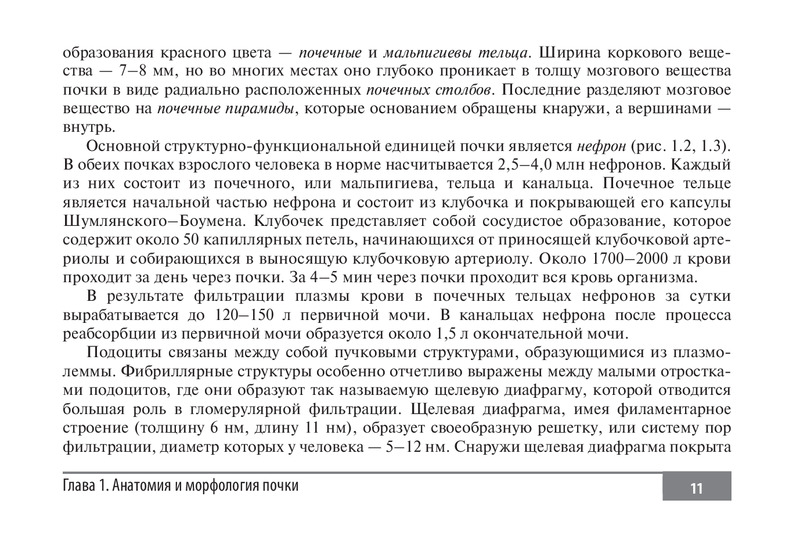 образования красного цвета — почечные и мальпигиевы тельца. Ширина коркового вещества — 7–8 мм, но во многих местах оно глубоко проникает в толщу мозгового вещества почки в виде радиально расположенных почечных столбов. Последние разделяют мозговое вещество на почечные пирамиды, которые основанием обращены кнаружи, а вершинами — внутрь.

Основной структурно-функциональной единицей почки является нефрон (рис. 1.2, 1.3). В обеих почках взрослого человека в норме насчитывается 2,5–4,0 млн нефронов. Каждый из них состоит из почечного, или мальпигиева, тельца и канальца. Почечное тельце является начальной частью нефрона и состоит из клубочка и покрывающей его капсулы Шумлянского–Боумена. Клубочек представляет собой сосудистое образование, которое содержит около 50 капиллярных петель, начинающихся от приносящей клубочковой артериолы и собирающихся в выносящую клубочковую артериолу. Около 1700–2000 л крови проходит за день через почки. За 4–5 мин через почки проходит вся кровь организма.

В результате фильтрации плазмы крови в почечных тельцах нефронов за сутки вырабатывается до 120–150 л первичной мочи. В канальцах нефрона после процесса реабсорбции из первичной мочи образуется около 1,5 л окончательной мочи.

Подоциты связаны между собой пучковыми структурами, образующимися из плазмолеммы. Фибриллярные структуры особенно отчетливо выражены между малыми отростками подоцитов, где они образуют так называемую щелевую диафрагму, которой отводится большая роль в гломерулярной фильтрации. Щелевая диафрагма, имея филаментарное строение (толщину 6 нм, длину 11 нм), образует своеобразную решетку, или систему пор фильтрации, диаметр которых у человека — 5–12 нм. Снаружи щелевая диафрагма покрыта

Глава 1. Анатомия и морфология почки

11